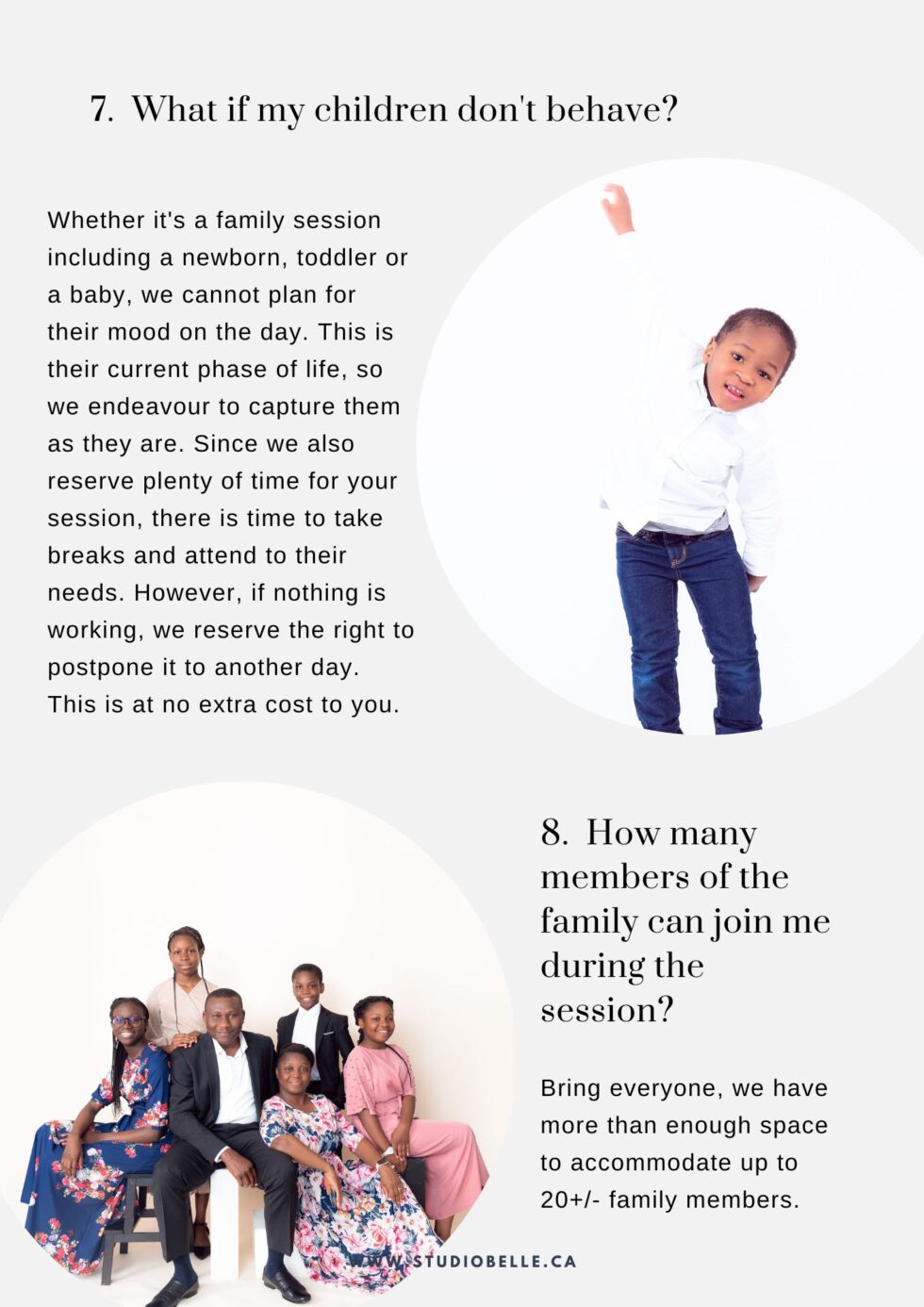 7. What if my children don't behave?

Whether it's a family session including a newborn, toddler or a baby, we cannot plan for their mood on the day. This is their current phase of life, so we endeavour to capture them as they are. Since we also reserve plenty of time for your session, there is time to take breaks and attend to their needs. However, if nothing is working, we reserve the right to postpone it to another day. This is at no extra cost to you.

8. How many members of the family can join me during the session?

Bring everyone, we have more than enough space to accommodate up to 20+/- family members.

WWW.STUDIOBELLE.CA